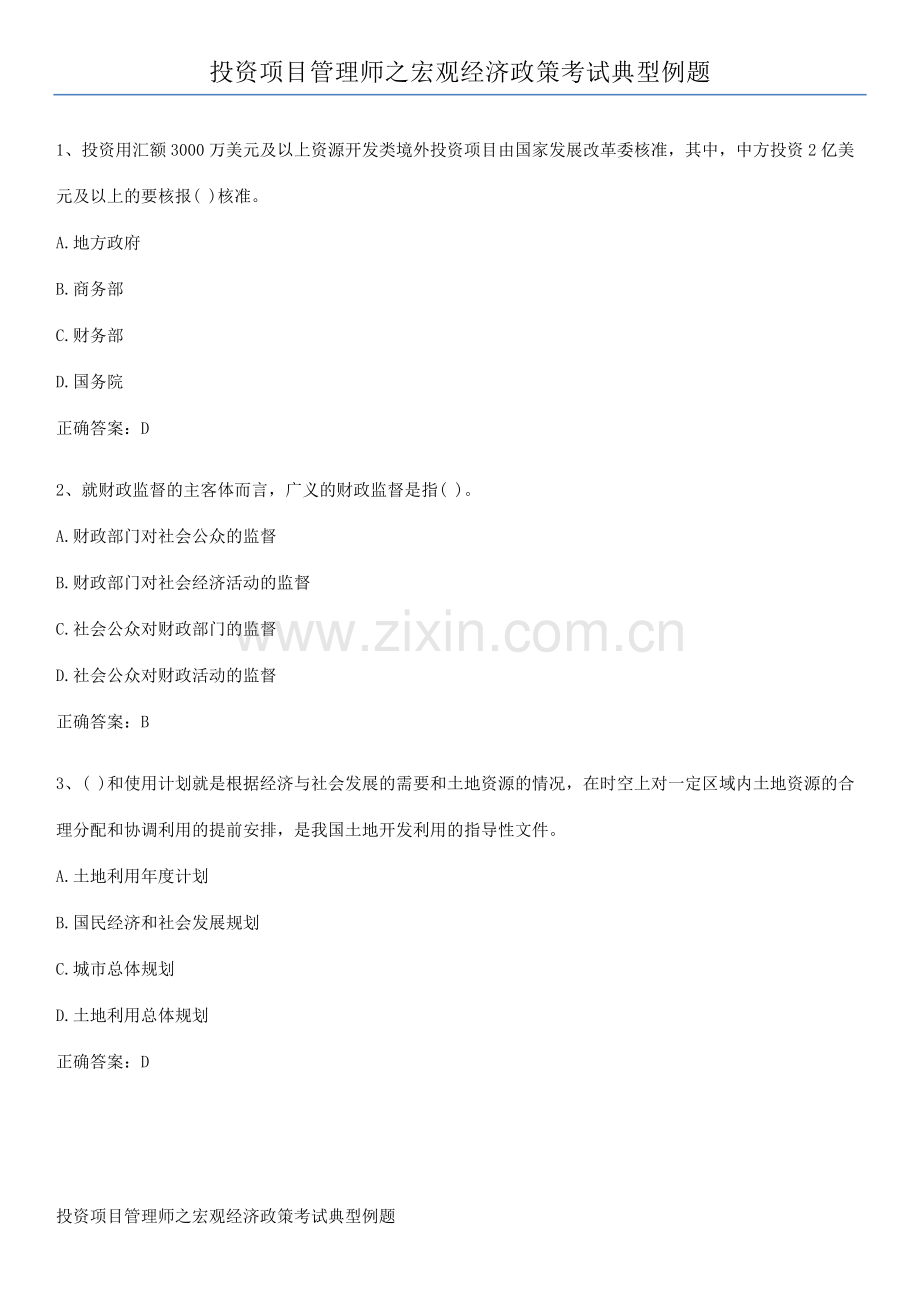 投资项目管理师之宏观经济政策考试典型例题

1、投资用汇额3000万美元及以上资源开发类境外投资项目由国家发展改革委核准，其中，中方投资2亿美元及以上的要核报( )核准。

A.地方政府

B.商务部

C.财务部

D.国务院

正确答案：D

2、就财政监督的主客体而言，广义的财政监督是指( )。

A.财政部门对社会公众的监督

B.财政部门对社会经济活动的监督

C.社会公众对财政部门的监督

D.社会公众对财政活动的监督

正确答案：B

3、( )和使用计划就是根据经济与社会发展的需要和土地资源的情况，在时空上对一定区域内土地资源的合理分配和协调利用的提前安排，是我国土地开发利用的指导性文件。

A.土地利用年度计划

B.国民经济和社会发展规划

C.城市总体规划

D.土地利用总体规划

正确答案：D

投资项目管理师之宏观经济政策考试典型例题

www.zixin.com.cn